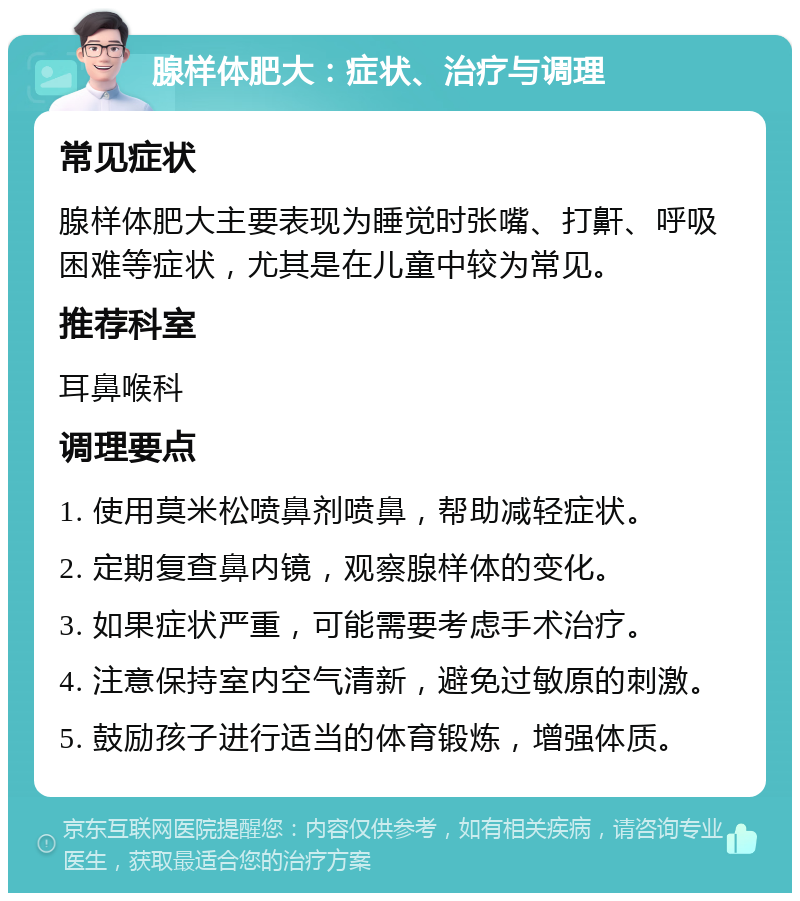 腺样体肥大：症状、治疗与调理

常见症状

腺样体肥大主要表现为睡觉时张嘴、打鼾、呼吸困难等症状，尤其是在儿童中较为常见。

推荐科室

耳鼻喉科

调理要点

1. 使用莫米松喷鼻剂喷鼻，帮助减轻症状。

2. 定期复查鼻内镜，观察腺样体的变化。

3. 如果症状严重，可能需要考虑手术治疗。

4. 注意保持室内空气清新，避免过敏原的刺激。

5. 鼓励孩子进行适当的体育锻炼，增强体质。

京东互联网医院提醒您：内容仅供参考，如有相关疾病，请咨询专业医生，获取最适合您的治疗方案